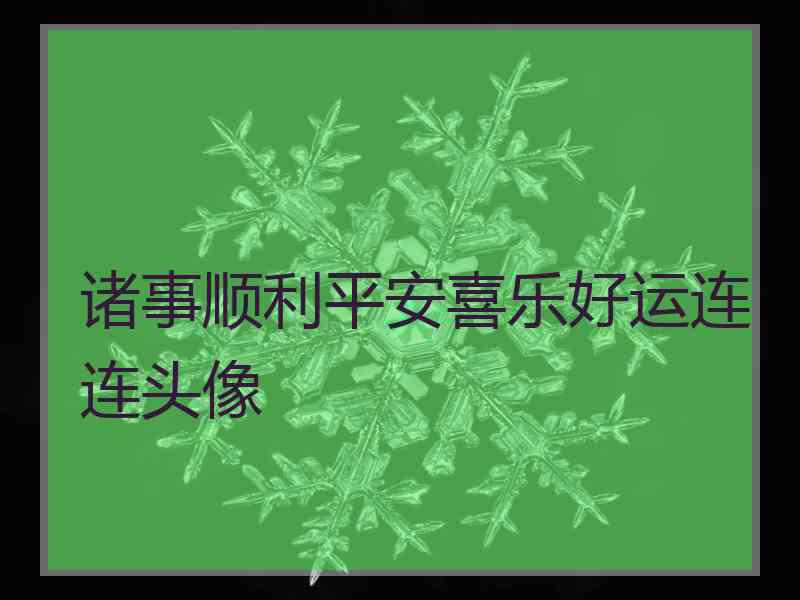 诸事顺利平安喜乐好运连连头像